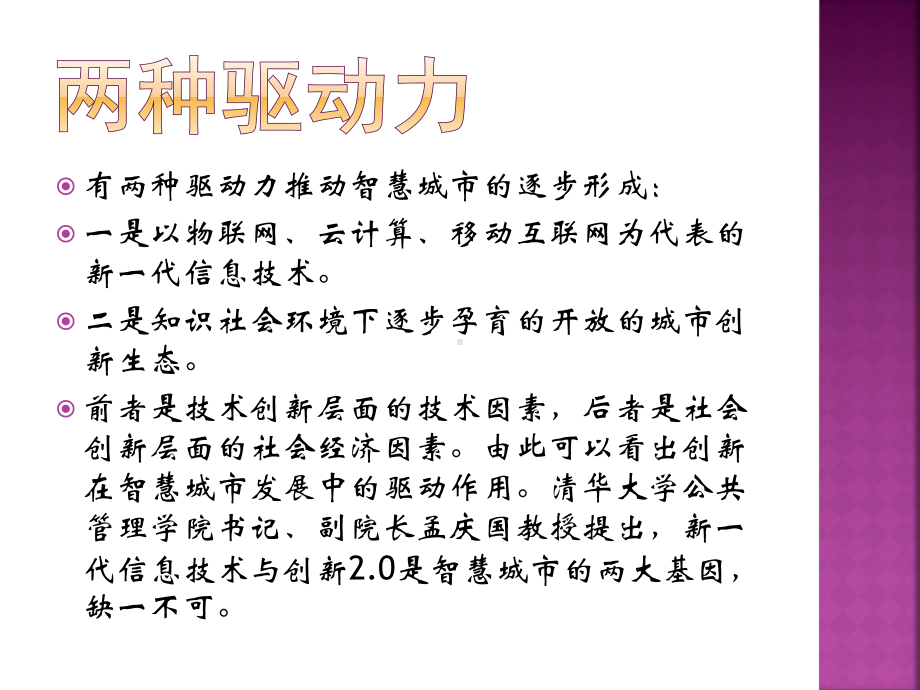 两种驱动力

有两种驱动力推动智慧城市的逐步形成：

一是以物联网、云计算、移动互联网为代表的新一代信息技术。

二是知识社会环境下逐步孕育的开放的城市创新生态。

前者是技术创新层面的技术因素，后者是社会创新层面的社会经济因素。由此可以看出创新在智慧城市发展中的驱动作用。清华大学公共管理学院书记、副院长孟庆国教授提出，新一代信息技术与创新2.0是智慧城市的两大基因，缺一不可。